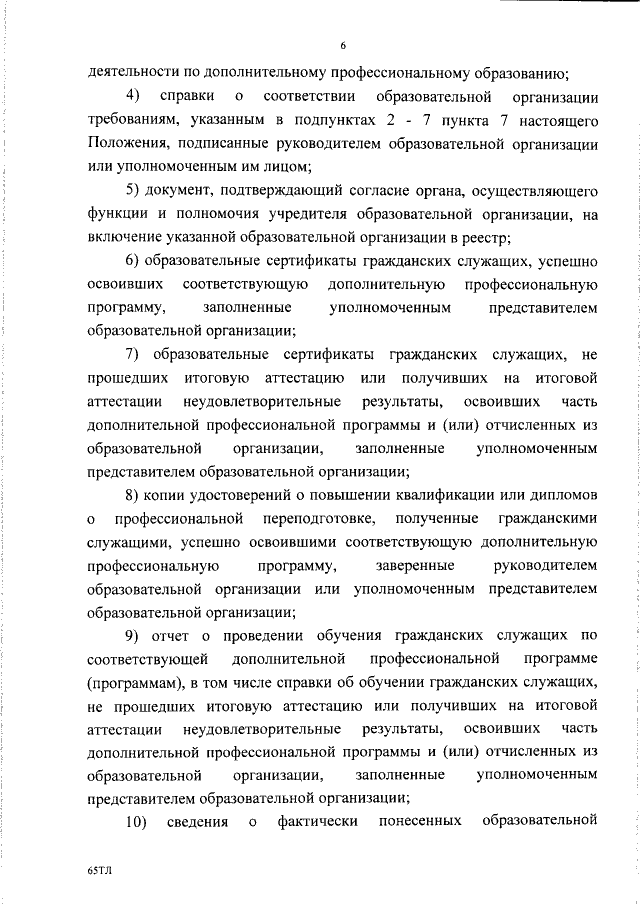 6

деятельности по дополнительному профессиональному образованию;

4) справки о соответствии образовательной организации требованиям, указанным в подпунктах 2 - 7 пункта 7 настоящего Положения, подписанные руководителем образовательной организации или уполномоченным им лицом;

5) документ, подтверждающий согласие органа, осуществляющего функции и полномочия учредителя образовательной организации, на включение указанной образовательной организации в реестр;

6) образовательные сертификаты гражданских служащих, успешно освоивших соответствующую дополнительную профессиональную программу, заполненные уполномоченным представителем образовательной организации;

7) образовательные сертификаты гражданских служащих, не прошедших итоговую аттестацию или получивших на итоговой аттестации неудовлетворительные результаты, освоивших часть дополнительной профессиональной программы и (или) отчисленных из образовательной организации, заполненные уполномоченным представителем образовательной организации;

8) копии удостоверений о повышении квалификации или дипломов о профессиональной переподготовке, полученные гражданскими служащими, успешно освоившими соответствующую дополнительную профессиональную программу, заверенные руководителем образовательной организации или уполномоченным представителем образовательной организации;

9) отчет о проведении обучения гражданских служащих по соответствующей дополнительной профессиональной программе (программам), в том числе справки об обучении гражданских служащих, не прошедших итоговую аттестацию или получивших на итоговой аттестации неудовлетворительные результаты, освоивших часть дополнительной профессиональной программы и (или) отчисленных из образовательной организации, заполненные уполномоченным представителем образовательной организации;

10) сведения о фактически понесенных образовательной

65ТЛ